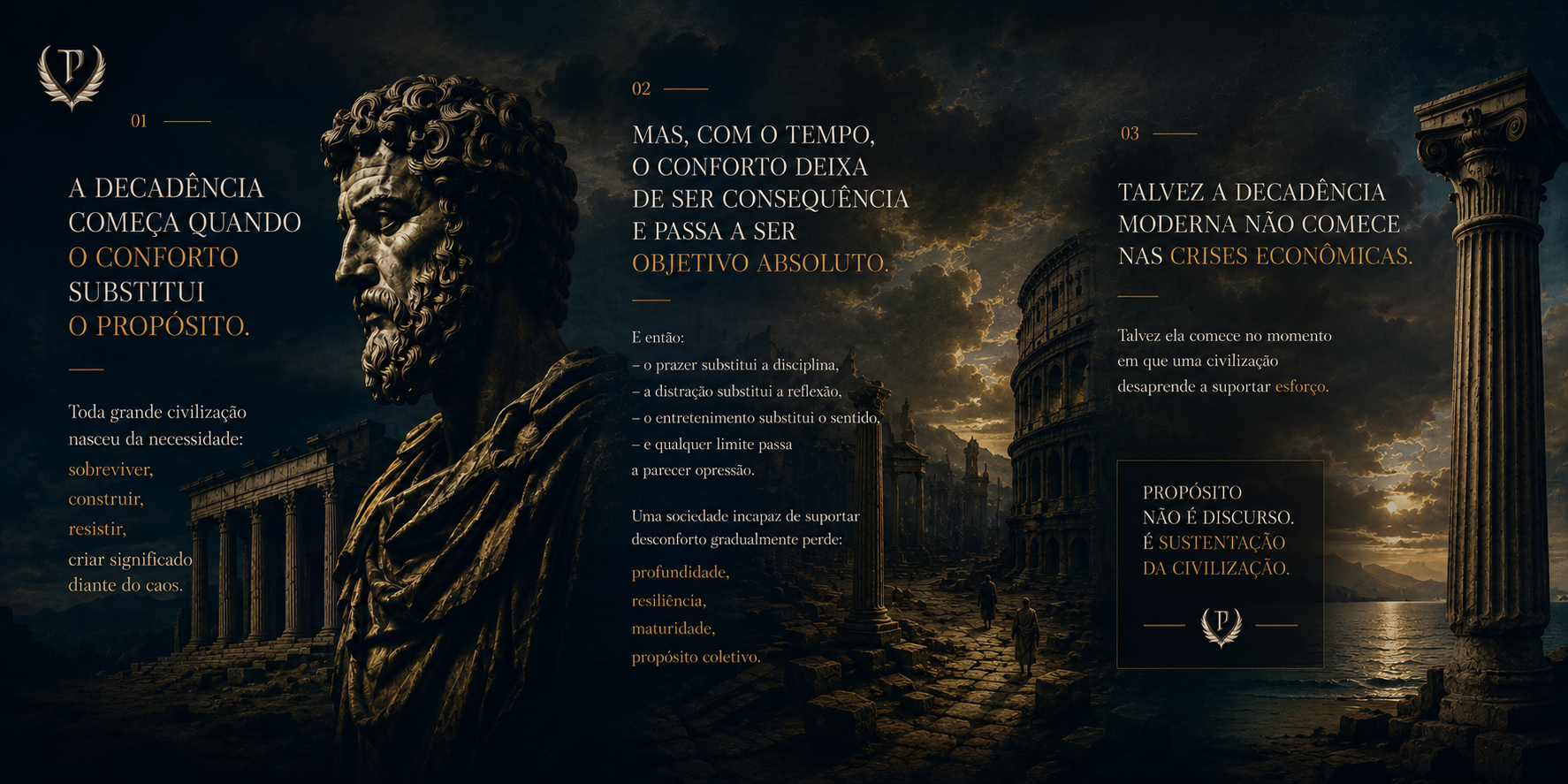 P

01

A DECADÊNCIA COMEÇA QUANDO O CONFORTO SUBSTITUI O PROPÓSITO.

Toda grande civilização nasceu da necessidade:

sobreviver,
construir,
resistir,
criar significado diante do caos.

02

MAS, COM O TEMPO, O CONFORTO DEIXA DE SER CONSEQUÊNCIA E PASSA A SER OBJETIVO ABSOLUTO.

E então:
– o prazer substitui a disciplina,
– a distração substitui a reflexão,
– o entretenimento substitui o sentido,
– e qualquer limite passa a parecer opressão.

Uma sociedade incapaz de suportar desconforto gradualmente perde:

profundidade,
resiliência,
maturidade,
propósito coletivo.

03

TALVEZ A DECADÊNCIA MODERNA NÃO COMECE NAS CRISES ECONÔMICAS.

Talvez ela comece no momento em que uma civilização desaprende a suportar esforço.

PROPÓSITO NÃO É DISCURSO. É SUSTENTAÇÃO DA CIVILIZAÇÃO.

P